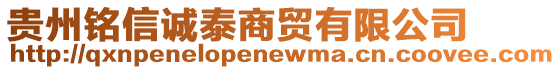 贵州铭信诚泰商贸有限公司
http://qxnpenelopenewma.cn.coovee.com